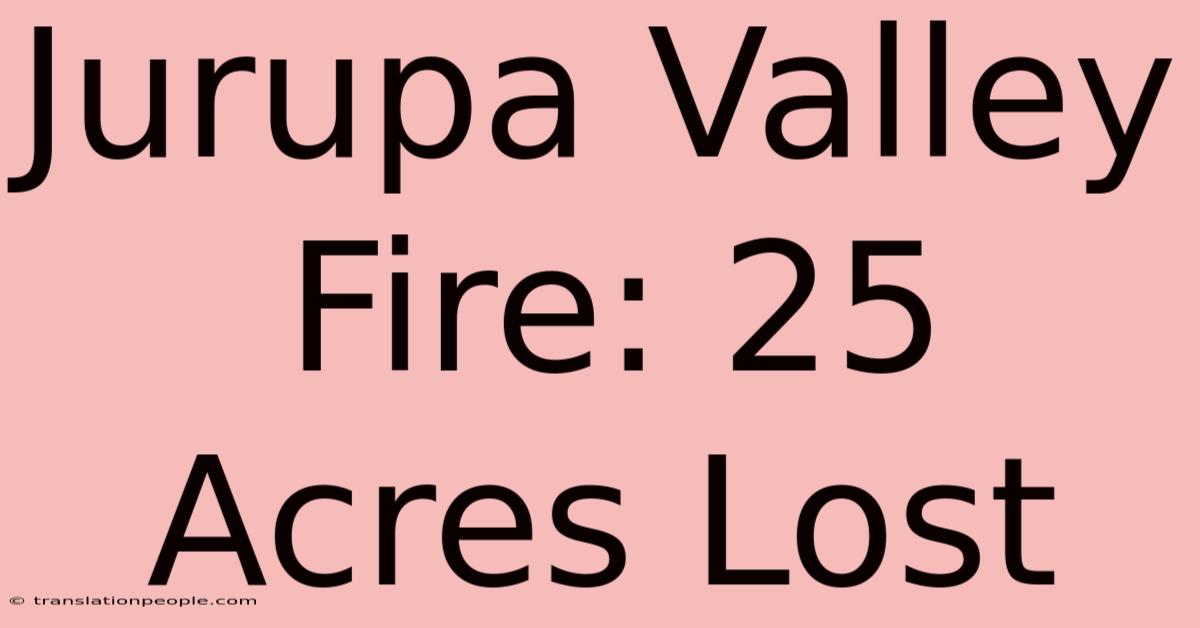 Jurupa Valley Fire: 25 Acres Lost

© translationpeople.com